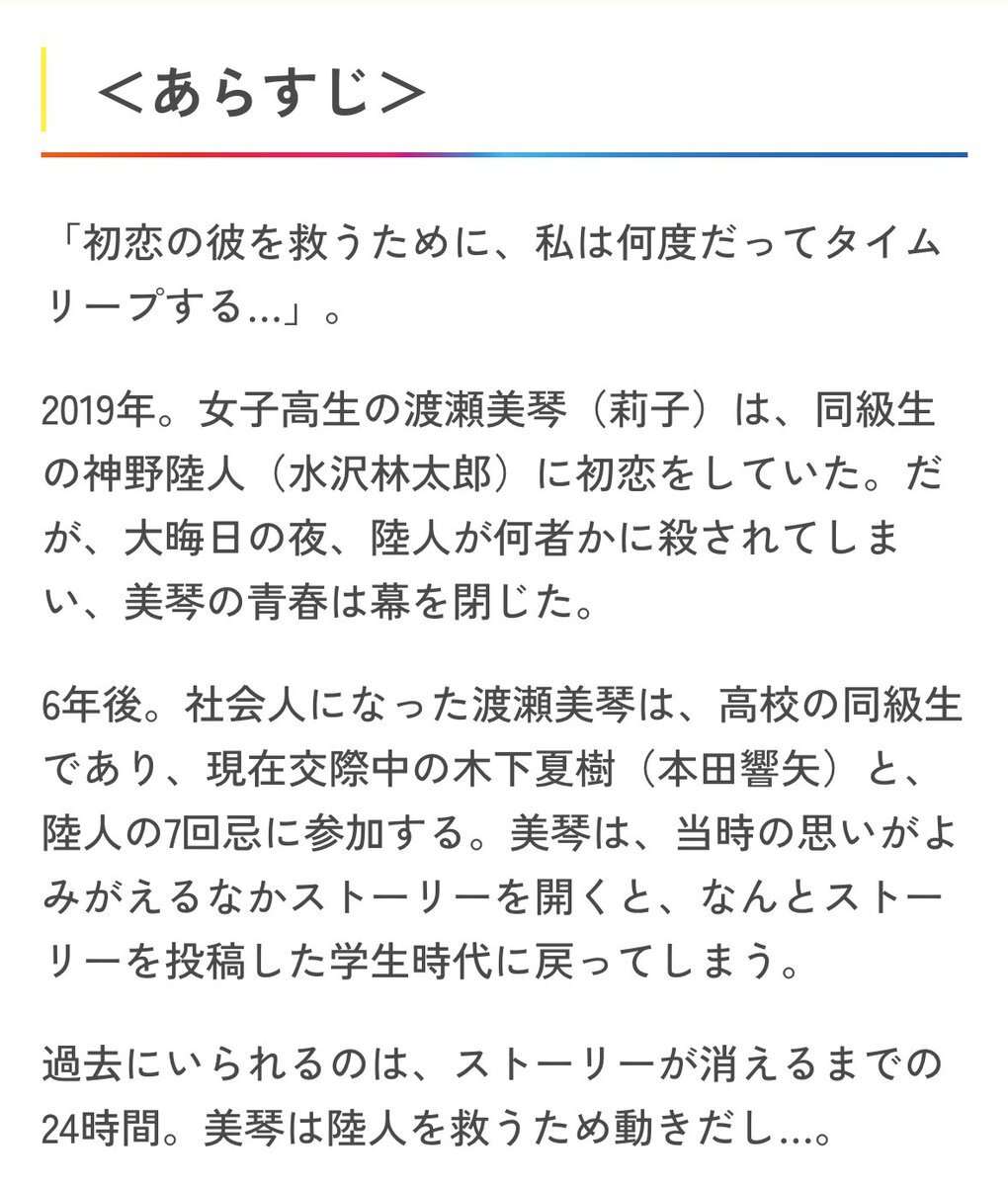 ＜あらすじ＞

「初恋の彼を救うために、私は何度だってタイムリープする…」。

2019年。女子高生の渡瀬美琴（莉子）は、同級生の神野陸人（水沢林太郎）に初恋をしていた。だが、大晦日の夜、陸人が何者かに殺されてしまい、美琴の青春は幕を閉じた。

6年後。社会人になった渡瀬美琴は、高校の同級生であり、現在交際中の木下夏樹（本田響矢）と、陸人の7回忌に参加する。美琴は、当時の思いがよみがえるなかストーリーを開くと、なんとストーリーを投稿した学生時代に戻ってしまう。

過去にいられるのは、ストーリーが消えるまでの24時間。美琴は陸人を救うため動きだし…。